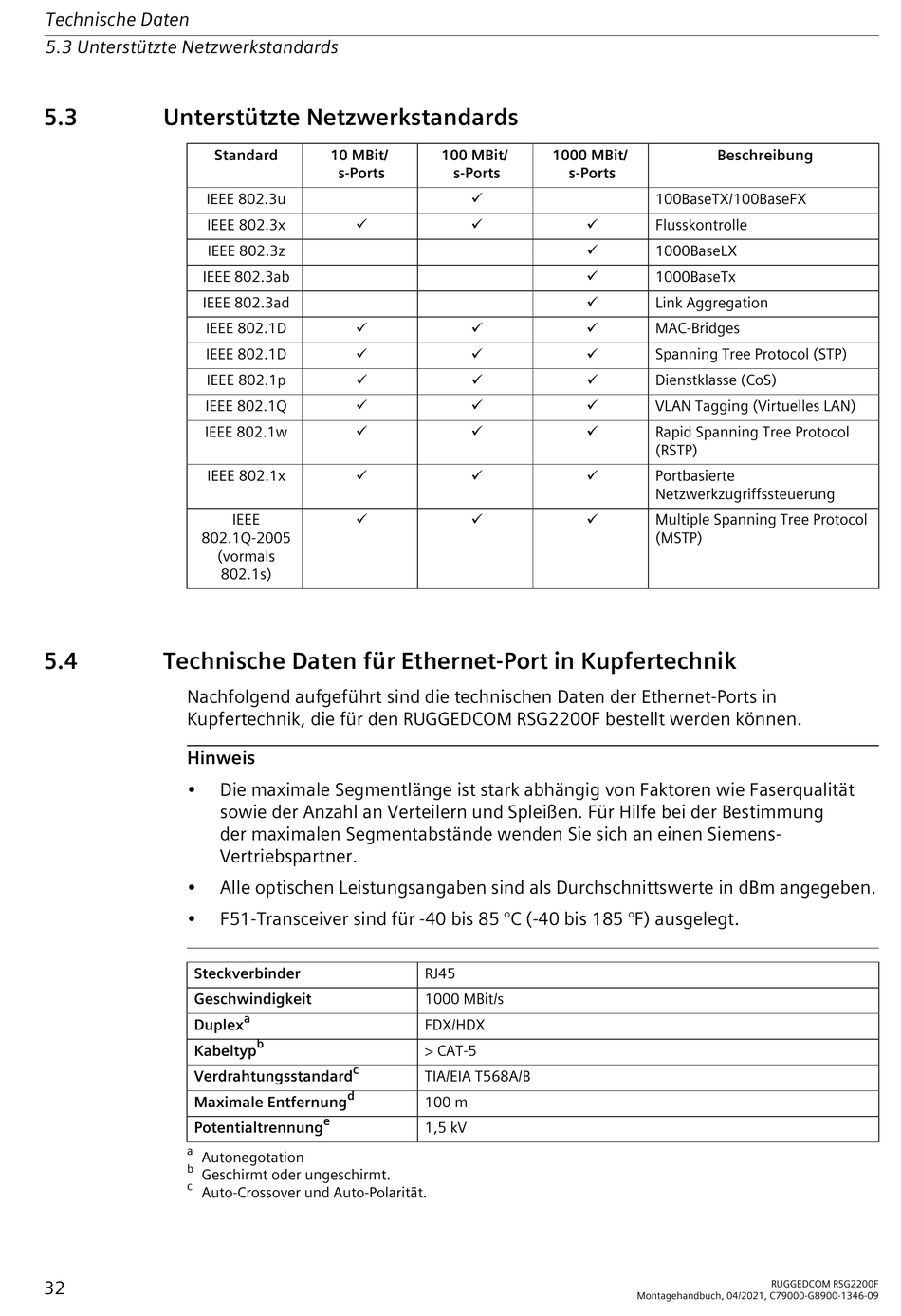 Technische Daten
5.3 Unterstützte Netzwerkstandards

5.3 Unterstützte Netzwerkstandards

| Standard | 10 MBit/ s-Ports | 100 MBit/ s-Ports | 1000 MBit/ s-Ports | Beschreibung |
|---|---|---|---|---|
| IEEE 802.3u | | ✓ | | 100BaseTX/100BaseFX |
| IEEE 802.3x | ✓ | ✓ | ✓ | Flusskontrolle |
| IEEE 802.3z | | | ✓ | 1000BaseLX |
| IEEE 802.3ab | | | ✓ | 1000BaseTx |
| IEEE 802.3ad | | | ✓ | Link Aggregation |
| IEEE 802.1D | ✓ | ✓ | ✓ | MAC-Bridges |
| IEEE 802.1D | ✓ | ✓ | ✓ | Spanning Tree Protocol (STP) |
| IEEE 802.1p | ✓ | ✓ | ✓ | Dienstklasse (CoS) |
| IEEE 802.1Q | ✓ | ✓ | ✓ | VLAN Tagging (Virtuelles LAN) |
| IEEE 802.1w | ✓ | ✓ | ✓ | Rapid Spanning Tree Protocol (RSTP) |
| IEEE 802.1x | ✓ | ✓ | ✓ | Portbasierte Netzwerkzugriffssteuerung |
| IEEE 802.1Q-2005 (vormals 802.1s) | ✓ | ✓ | ✓ | Multiple Spanning Tree Protocol (MSTP) |

5.4 Technische Daten für Ethernet-Port in Kupfertechnik

Nachfolgend aufgeführt sind die technischen Daten der Ethernet-Ports in Kupfertechnik, die für den RUGGEDCOM RSG2200F bestellt werden können.

Hinweis

• Die maximale Segmentlänge ist stark abhängig von Faktoren wie Faserqualität sowie der Anzahl an Verteilern und Spleißen. Für Hilfe bei der Bestimmung der maximalen Segmentabstände wenden Sie sich an einen Siemens-Vertriebspartner.

• Alle optischen Leistungsangaben sind als Durchschnittswerte in dBm angegeben.

• F51-Transceiver sind für -40 bis 85 °C (-40 bis 185 °F) ausgelegt.

| Steckverbinder | RJ45 |
|---|---|
| Geschwindigkeit | 1000 MBit/s |
| Duplex$^a$ | FDX/HDX |
| Kabeltyp$^b$ | > CAT-5 |
| Verdrahtungsstandard$^c$ | TIA/EIA T568A/B |
| Maximale Entfernung$^d$ | 100 m |
| Potentialtrennung$^e$ | 1,5 kV |

$^a$ Autonegotation
$^b$ Geschirmt oder ungeschirmt.
$^c$ Auto-Crossover und Auto-Polarität.

32

RUGGEDCOM RSG2200F
Montagehandbuch, 04/2021, C79000-G8900-1346-09